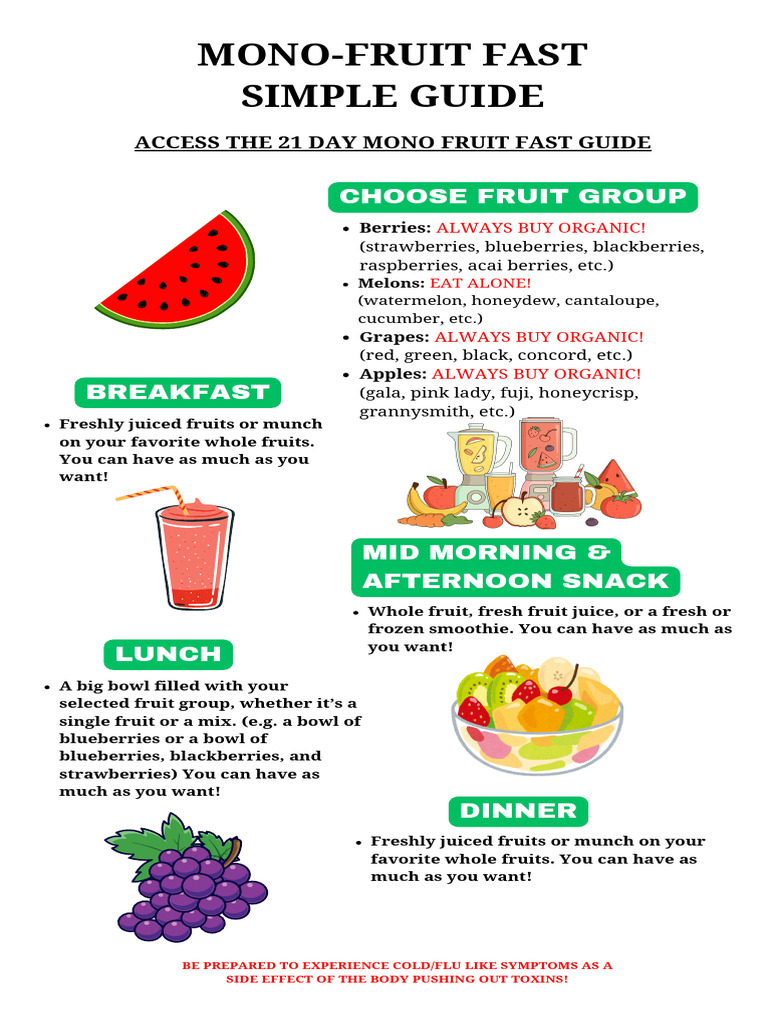 MONO-FRUIT FAST SIMPLE GUIDE

ACCESS THE 21 DAY MONO FRUIT FAST GUIDE

CHOOSE FRUIT GROUP

- Berries: ALWAYS BUY ORGANIC! (strawberries, blueberries, blackberries, raspberries, acai berries, etc.)
- Melons: EAT ALONE! (watermelon, honeydew, cantaloupe, cucumber, etc.)
- Grapes: ALWAYS BUY ORGANIC! (red, green, black, concord, etc.)
- Apples: ALWAYS BUY ORGANIC! (gala, pink lady, fuji, honeycrisp, grannysmith, etc.)

BREAKFAST

- Freshly juiced fruits or munch on your favorite whole fruits. You can have as much as you want!

MID MORNING & AFTERNOON SNACK

- Whole fruit, fresh fruit juice, or a fresh or frozen smoothie. You can have as much as you want!

LUNCH

- A big bowl filled with your selected fruit group, whether it's a single fruit or a mix. (e.g. a bowl of blueberries or a bowl of blueberries, blackberries, and strawberries) You can have as much as you want!

DINNER

- Freshly juiced fruits or munch on your favorite whole fruits. You can have as much as you want!

BE PREPARED TO EXPERIENCE COLD/FLU LIKE SYMPTOMS AS A SIDE EFFECT OF THE BODY PUSHING OUT TOXINS!